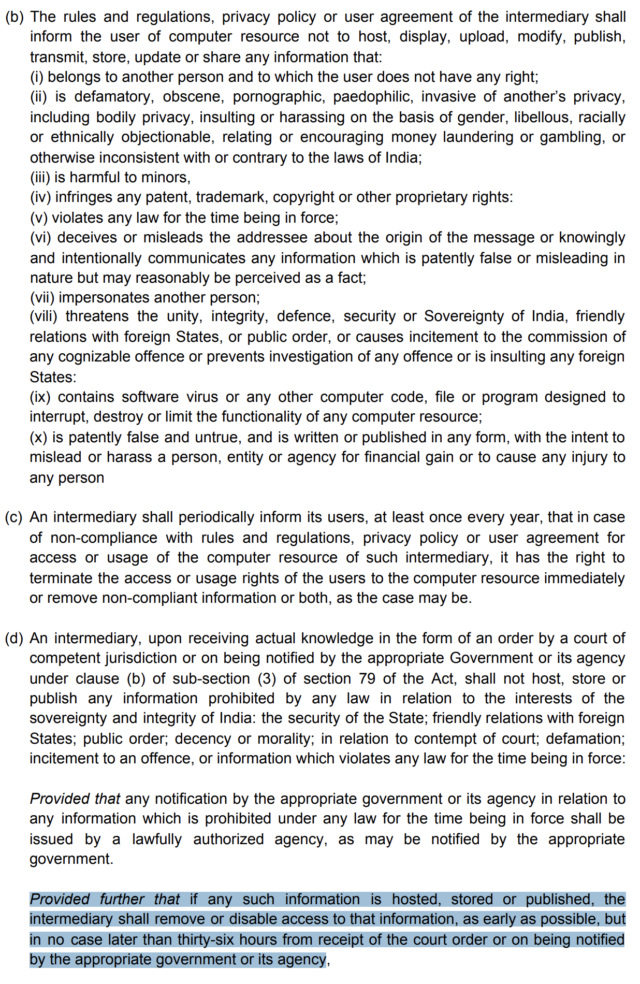 (b) The rules and regulations, privacy policy or user agreement of the intermediary shall inform the user of computer resource not to host, display, upload, modify, publish, transmit, store, update or share any information that:
(i) belongs to another person and to which the user does not have any right;
(ii) is defamatory, obscene, pornographic, paedophilic, invasive of another's privacy, including bodily privacy, insulting or harassing on the basis of gender, libellous, racially or ethnically objectionable, relating or encouraging money laundering or gambling, or otherwise inconsistent with or contrary to the laws of India;
(iii) is harmful to minors,
(iv) infringes any patent, trademark, copyright or other proprietary rights:
(v) violates any law for the time being in force;
(vi) deceives or misleads the addressee about the origin of the message or knowingly and intentionally communicates any information which is patently false or misleading in nature but may reasonably be perceived as a fact;
(vii) impersonates another person;
(viii) threatens the unity, integrity, defence, security or Sovereignty of India, friendly relations with foreign States, or public order, or causes incitement to the commission of any cognizable offence or prevents investigation of any offence or is insulting any foreign States:
(ix) contains software virus or any other computer code, file or program designed to interrupt, destroy or limit the functionality of any computer resource;
(x) is patently false and untrue, and is written or published in any form, with the intent to mislead or harass a person, entity or agency for financial gain or to cause any injury to any person

(c) An intermediary shall periodically inform its users, at least once every year, that in case of non-compliance with rules and regulations, privacy policy or user agreement for access or usage of the computer resource of such intermediary, it has the right to terminate the access or usage rights of the users to the computer resource immediately or remove non-compliant information or both, as the case may be.

(d) An intermediary, upon receiving actual knowledge in the form of an order by a court of competent jurisdiction or on being notified by the appropriate Government or its agency under clause (b) of sub-section (3) of section 79 of the Act, shall not host, store or publish any information prohibited by any law in relation to the interests of the sovereignty and integrity of India: the security of the State; friendly relations with foreign States; public order; decency or morality; in relation to contempt of court; defamation; incitement to an offence, or information which violates any law for the time being in force:

Provided that any notification by the appropriate government or its agency in relation to any information which is prohibited under any law for the time being in force shall be issued by a lawfully authorized agency, as may be notified by the appropriate government.

Provided further that if any such information is hosted, stored or published, the intermediary shall remove or disable access to that information, as early as possible, but in no case later than thirty-six hours from receipt of the court order or on being notified by the appropriate government or its agency,